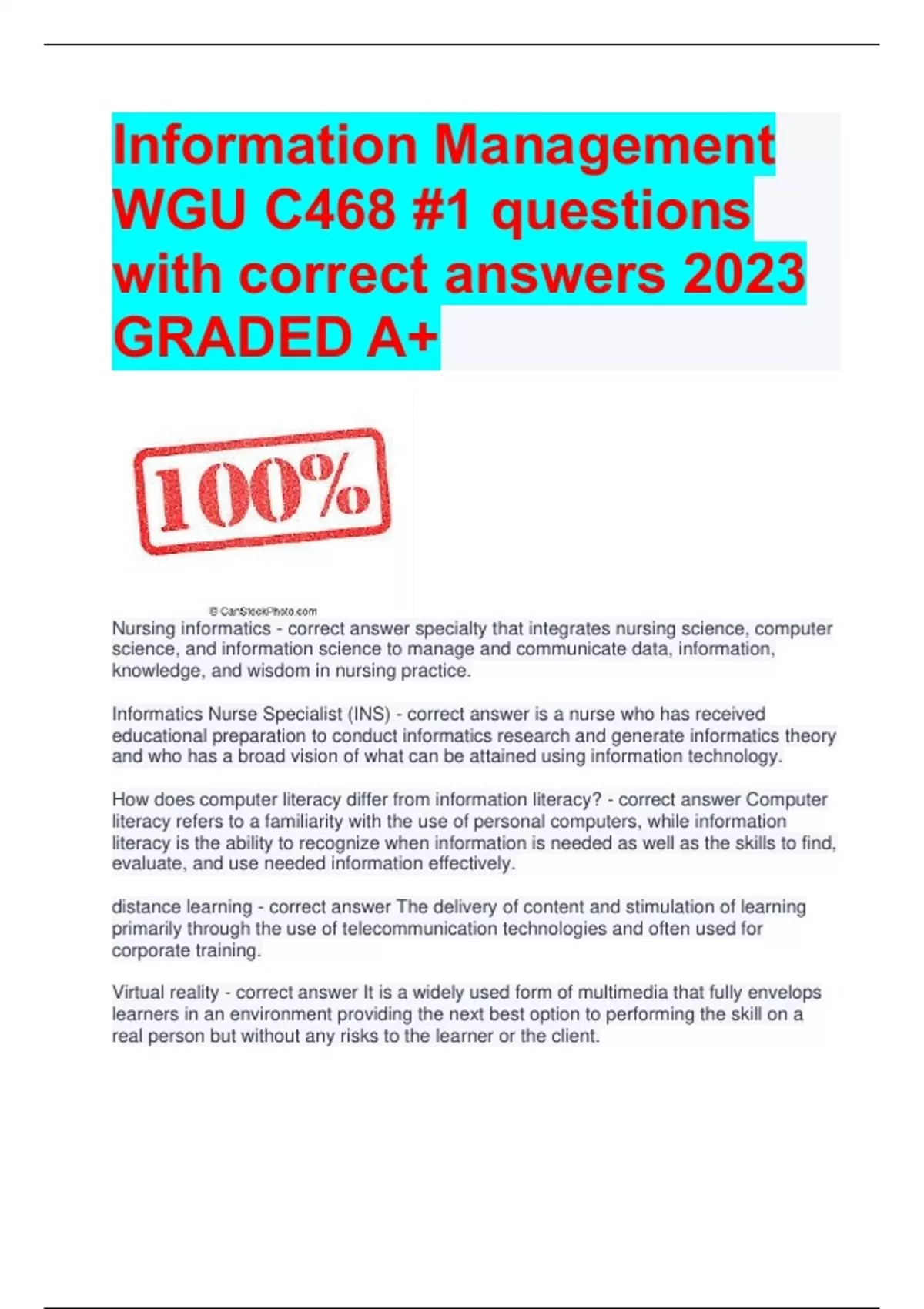 Information Management WGU C468 #1 questions with correct answers 2023 GRADED A+

100%

© CanStockPhoto.com

Nursing informatics - correct answer specialty that integrates nursing science, computer science, and information science to manage and communicate data, information, knowledge, and wisdom in nursing practice.

Informatics Nurse Specialist (INS) - correct answer is a nurse who has received educational preparation to conduct informatics research and generate informatics theory and who has a broad vision of what can be attained using information technology.

How does computer literacy differ from information literacy? - correct answer Computer literacy refers to a familiarity with the use of personal computers, while information literacy is the ability to recognize when information is needed as well as the skills to find, evaluate, and use needed information effectively.

distance learning - correct answer The delivery of content and stimulation of learning primarily through the use of telecommunication technologies and often used for corporate training.

Virtual reality - correct answer It is a widely used form of multimedia that fully envelops learners in an environment providing the next best option to performing the skill on a real person but without any risks to the learner or the client.